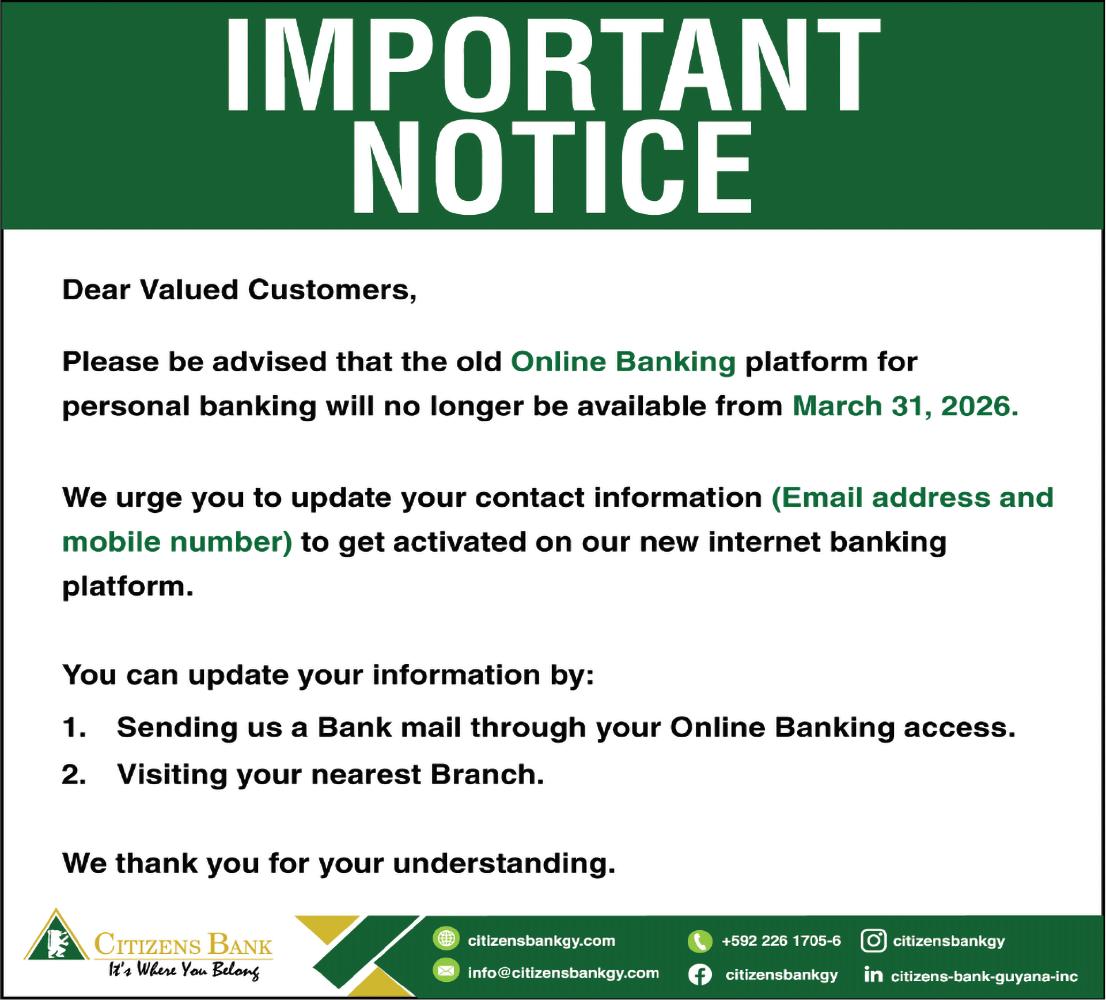 IMPORTANT NOTICE

Dear Valued Customers,

Please be advised that the old Online Banking platform for personal banking will no longer be available from March 31, 2026.

We urge you to update your contact information (Email address and mobile number) to get activated on our new internet banking platform.

You can update your information by:

1. Sending us a Bank mail through your Online Banking access.
2. Visiting your nearest Branch.

We thank you for your understanding.

CITIZENS BANK
It's Where You Belong

citizensbankgy.com
info@citizensbankgy.com
+592 226 1705-6
citizensbankgy
citizensbankgy
citizens-bank-guyana-inc